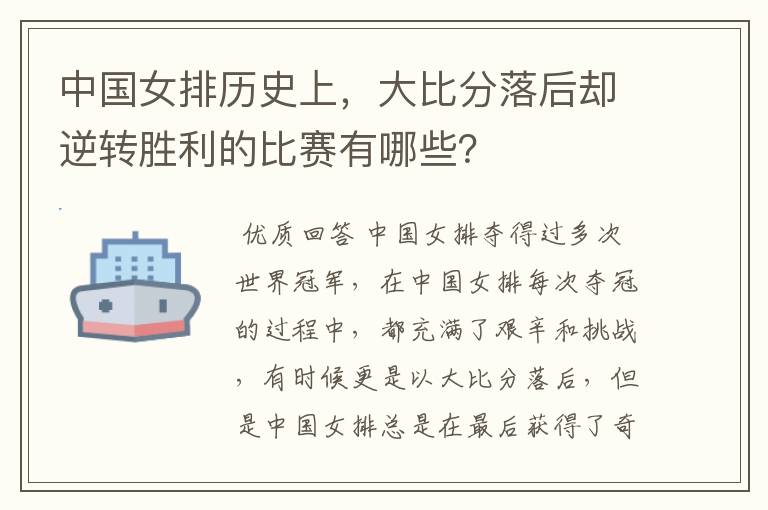 中国女排历史上，大比分落后却逆转胜利的比赛有哪些?

优质回答 中国女排夺得过多次世界冠军，在中国女排每次夺冠的过程中，都充满了艰辛和挑战，有时候更是以大比分落后，但是中国女排总是在最后获得了奇